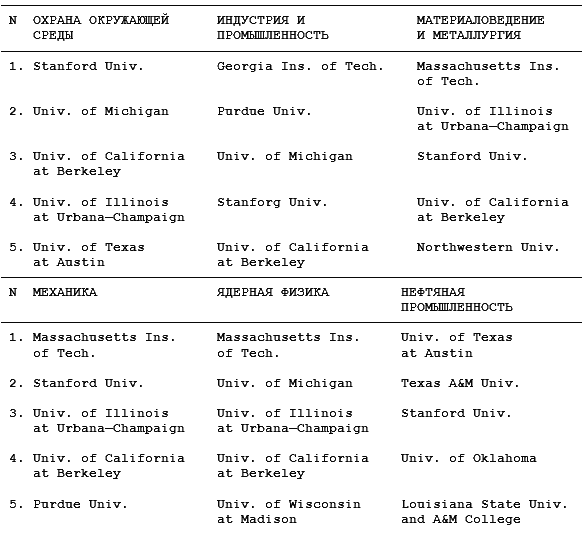 | N | ОХРАНА ОКРУЖАЮЩЕЙ СРЕДЫ | ИНДУСТРИЯ И ПРОМЫШЛЕННОСТЬ | МАТЕРИАЛОВЕДЕНИЕ И МЕТАЛЛУРГИЯ |
|---|---|---|---|
| 1. | Stanford Univ. | Georgia Ins. of Tech. | Massachusetts Ins. of Tech. |
| 2. | Univ. of Michigan | Purdue Univ. | Univ. of Illinois at Urbana—Champaign |
| 3. | Univ. of California at Berkeley | Univ. of Michigan | Stanford Univ. |
| 4. | Univ. of Illinois at Urbana—Champaign | Stanforg Univ. | Univ. of California at Berkeley |
| 5. | Univ. of Texas at Austin | Univ. of California at Berkeley | Northwestern Univ. |

| N | МЕХАНИКА | ЯДЕРНАЯ ФИЗИКА | НЕФТЯНАЯ ПРОМЫШЛЕННОСТЬ |
|---|---|---|---|
| 1. | Massachusetts Ins. of Tech. | Massachusetts Ins. of Tech. | Univ. of Texas at Austin |
| 2. | Stanford Univ. | Univ. of Michigan | Texas A&M Univ. |
| 3. | Univ. of Illinois at Urbana—Champaign | Univ. of Illinois at Urbana—Champaign | Stanford Univ. |
| 4. | Univ. of California at Berkeley | Univ. of California at Berkeley | Univ. of Oklahoma |
| 5. | Purdue Univ. | Univ. of Wisconsin at Madison | Louisiana State Univ. and A&M College |